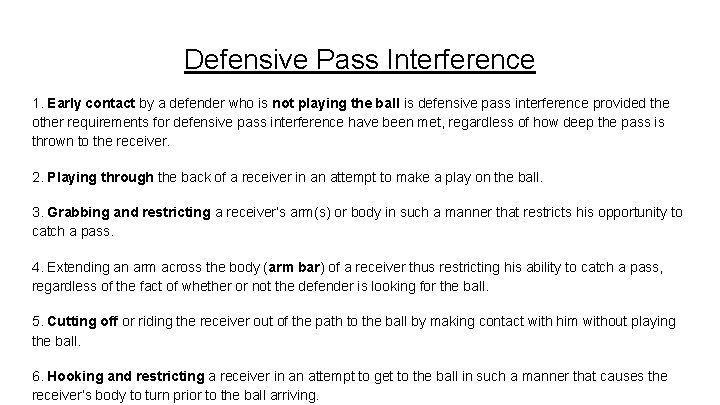 Defensive Pass Interference

1. Early contact by a defender who is not playing the ball is defensive pass interference provided the other requirements for defensive pass interference have been met, regardless of how deep the pass is thrown to the receiver.

2. Playing through the back of a receiver in an attempt to make a play on the ball.

3. Grabbing and restricting a receiver's arm(s) or body in such a manner that restricts his opportunity to catch a pass.

4. Extending an arm across the body (arm bar) of a receiver thus restricting his ability to catch a pass, regardless of the fact of whether or not the defender is looking for the ball.

5. Cutting off or riding the receiver out of the path to the ball by making contact with him without playing the ball.

6. Hooking and restricting a receiver in an attempt to get to the ball in such a manner that causes the receiver's body to turn prior to the ball arriving.